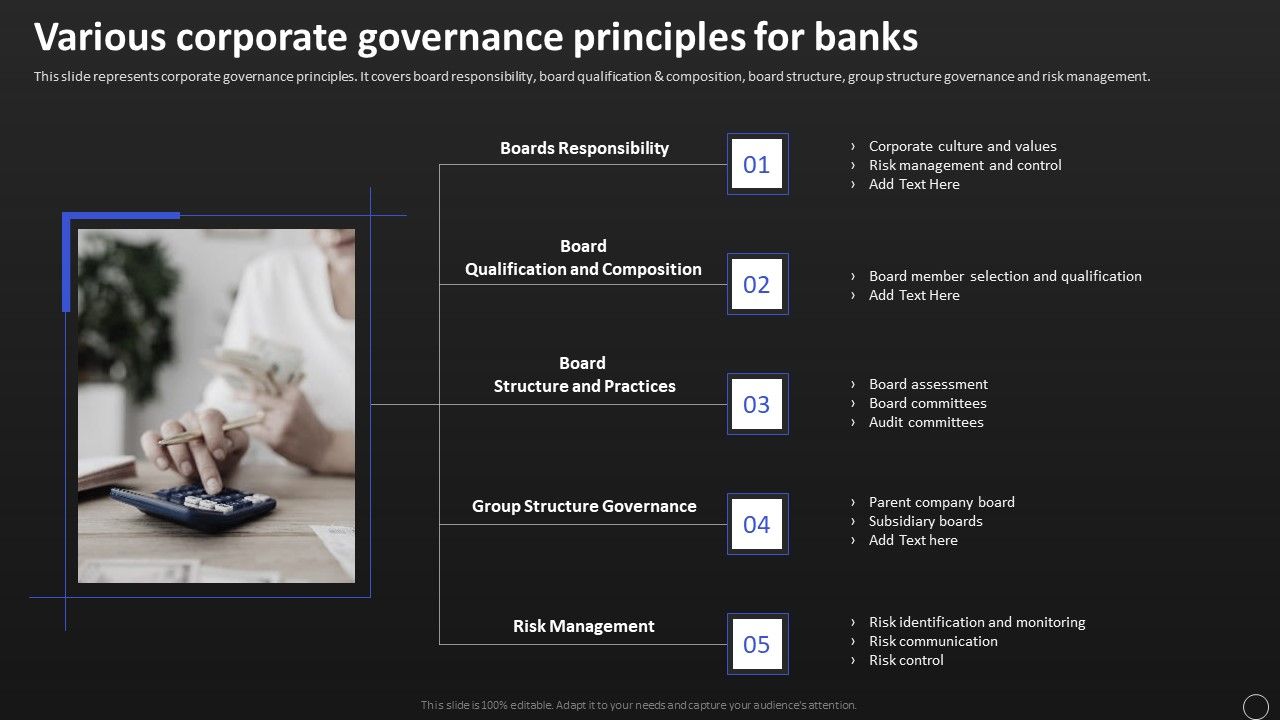 Various corporate governance principles for banks

This slide represents corporate governance principles. It covers board responsibility, board qualification & composition, board structure, group structure governance and risk management.

Boards Responsibility

01

› Corporate culture and values
› Risk management and control
› Add Text Here

Board
Qualification and Composition

02

› Board member selection and qualification
› Add Text Here

Board
Structure and Practices

03

› Board assessment
› Board committees
› Audit committees

Group Structure Governance

04

› Parent company board
› Subsidiary boards
› Add Text here

Risk Management

05

› Risk identification and monitoring
› Risk communication
› Risk control

This slide is 100% editable. Adapt it to your needs and capture your audience's attention.